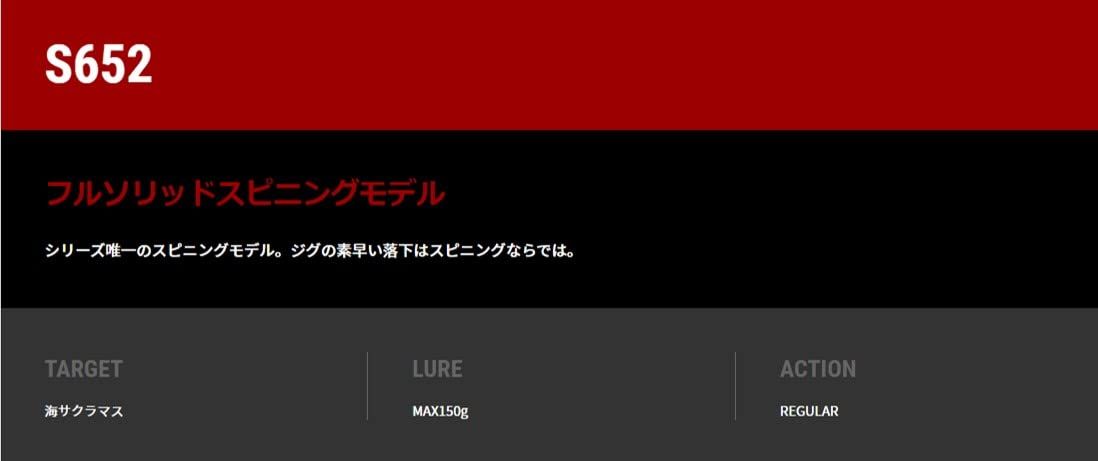 S652

フルソリッドスピニングモデル

シリーズ唯一のスピニングモデル。ジグの素早い落下はスピニングならでは。

TARGET
海サクラマス

LURE
MAX150g

ACTION
REGULAR